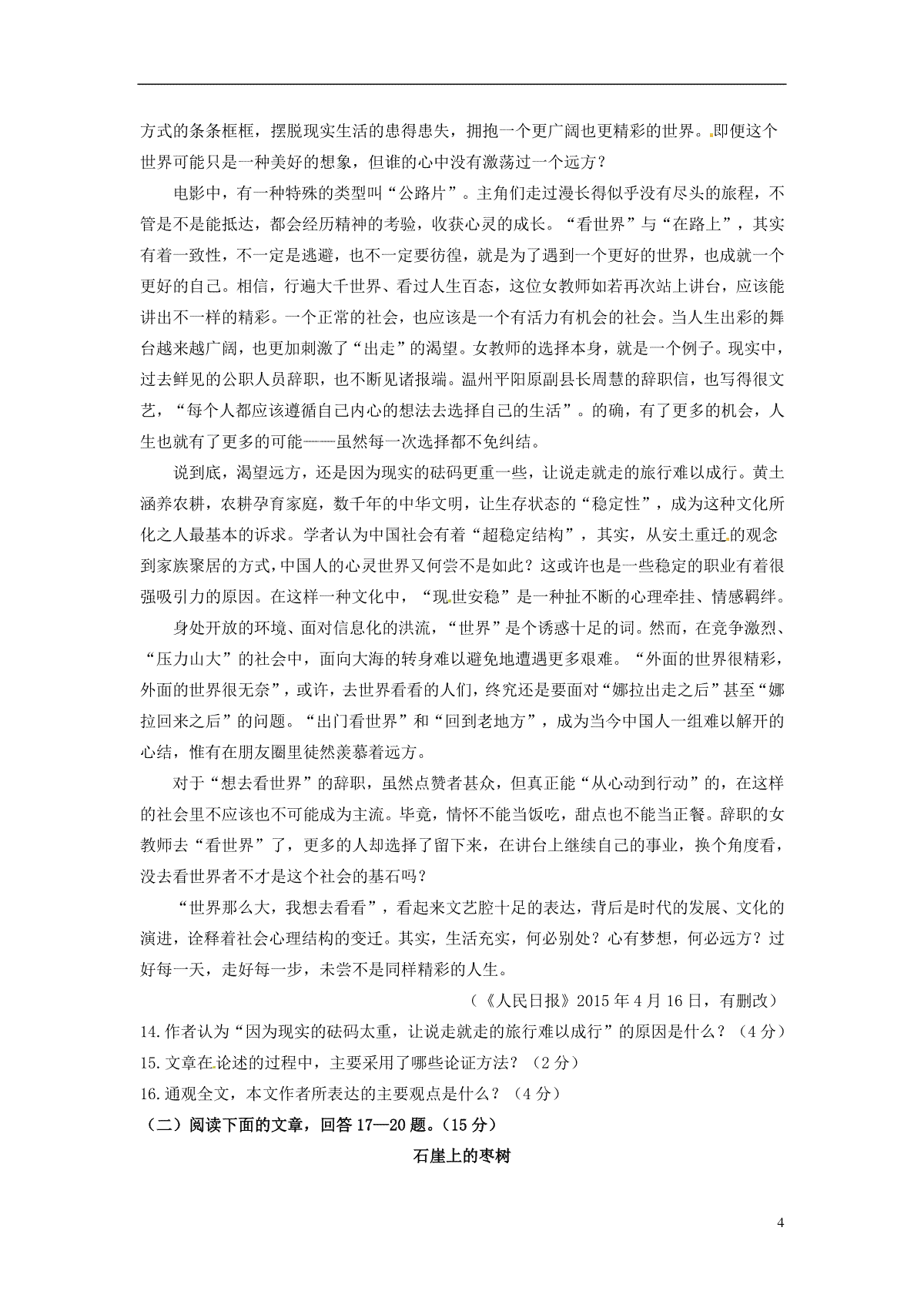 方式的条条框框，摆脱现实生活的患得患失，拥抱一个更广阔也更精彩的世界。即便这个世界可能只是一种美好的想象，但谁的心中没有激荡过一个远方？

电影中，有一种特殊的类型叫“公路片”。主角们走过漫长得似乎没有尽头的旅程，不管是不是能抵达，都会经历精神的考验，收获心灵的成长。“看世界”与“在路上”，其实有着一致性，不一定是逃避，也不一定要彷徨，就是为了遇到一个更好的世界，也成就一个更好的自己。相信，行遍大千世界、看过人生百态，这位女教师如若再次站上讲台，应该能讲出不一样的精彩。一个正常的社会，也应该是一个有活力有机会的社会。当人生出彩的舞台越来越广阔，也更加刺激了“出走”的渴望。女教师的选择本身，就是一个例子。现实中，过去鲜见的公职人员辞职，也不断见诸报端。温州平阳原副县长周慧的辞职信，也写得很文艺，“每个人都应该遵循自己内心的想法去选择自己的生活”。的确，有了更多的机会，人生也就有了更多的可能——虽然每一次选择都不免纠结。

说到底，渴望远方，还是因为现实的砝码更重一些，让说走就走的旅行难以成行。黄土涵养农耕，农耕孕育家庭，数千年的中华文明，让生存状态的“稳定性”，成为这种文化所化之人最基本的诉求。学者认为中国社会有着“超稳定结构”，其实，从安土重迁的观念到家族聚居的方式，中国人的心灵世界又何尝不是如此？这或许也是一些稳定的职业有着很强吸引力的原因。在这样一种文化中，“现世安稳”是一种扯不断的心理牵挂、情感羁绊。

身处开放的环境、面对信息化的洪流，“世界”是个诱惑十足的词。然而，在竞争激烈、“压力山大”的社会中，面向大海的转身难以避免地遭遇更多艰难。“外面的世界很精彩，外面的世界很无奈”，或许，去世界看看的人们，终究还是要面对“娜拉出走之后”甚至“娜拉回来之后”的问题。“出门看世界”和“回到老地方”，成为当今中国人一组难以解开的心结，惟有在朋友圈里徒然羡慕着远方。

对于“想去看世界”的辞职，虽然点赞者甚众，但真正能“从心动到行动”的，在这样的社会里不应该也不可能成为主流。毕竟，情怀不能当饭吃，甜点也不能当正餐。辞职的女教师去“看世界”了，更多的人却选择了留下来，在讲台上继续自己的事业，换个角度看，没去看世界者不才是这个社会的基石吗？

“世界那么大，我想去看看”，看起来文艺腔十足的表达，背后是时代的发展、文化的演进，诠释着社会心理结构的变迁。其实，生活充实，何必别处？心有梦想，何必远方？过好每一天，走好每一步，未尝不是同样精彩的人生。

（《人民日报》2015年4月16日，有删改）

14.作者认为“因为现实的砝码太重，让说走就走的旅行难以成行”的原因是什么？（4分）

15.文章在论述的过程中，主要采用了哪些论证方法？（2分）

16.通观全文，本文作者所表达的主要观点是什么？（4分）

（二）阅读下面的文章，回答17—20题。（15分）

石崖上的枣树

4